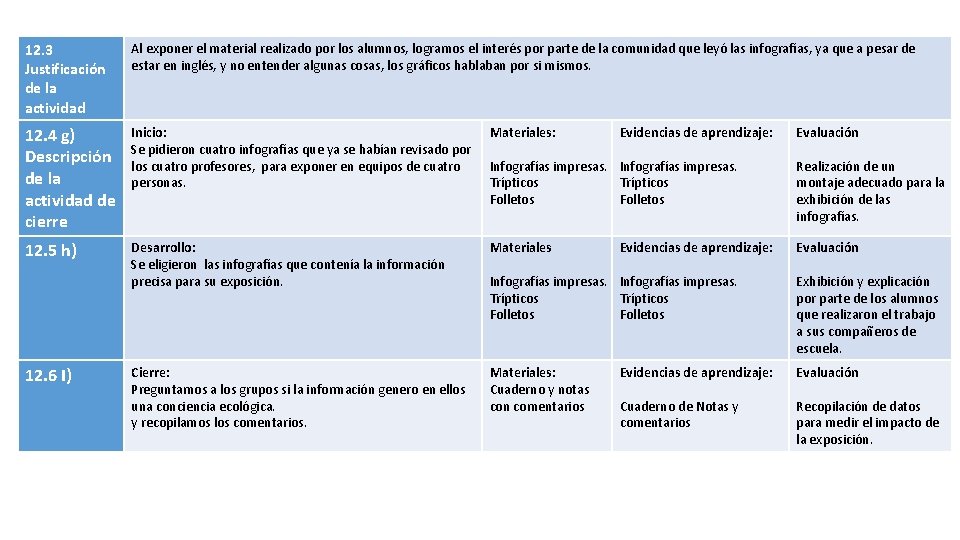 | 12.3 Justificación de la actividad | Al exponer el material realizado por los alumnos, logramos el interés por parte de la comunidad que leyó las infografías, ya que a pesar de estar en inglés, y no entender algunas cosas, los gráficos hablaban por si mismos. | | | |
|---|---|---|---|---|
| 12.4 g) Descripción de la actividad de cierre | Inicio: Se pidieron cuatro infografías que ya se habían revisado por los cuatro profesores, para exponer en equipos de cuatro personas. | Materiales: Infografías impresas. Trípticos Folletos | Evidencias de aprendizaje: Infografías impresas. Trípticos Folletos | Evaluación Realización de un montaje adecuado para la exhibición de las infografías. |
| 12.5 h) | Desarrollo: Se eligieron las infografías que contenía la información precisa para su exposición. | Materiales Infografías impresas. Trípticos Folletos | Evidencias de aprendizaje: Infografías impresas. Trípticos Folletos | Evaluación Exhibición y explicación por parte de los alumnos que realizaron el trabajo a sus compañeros de escuela. |
| 12.6 I) | Cierre: Preguntamos a los grupos si la información genero en ellos una conciencia ecológica. y recopilamos los comentarios. | Materiales: Cuaderno y notas con comentarios | Evidencias de aprendizaje: Cuaderno de Notas y comentarios | Evaluación Recopilación de datos para medir el impacto de la exposición. |